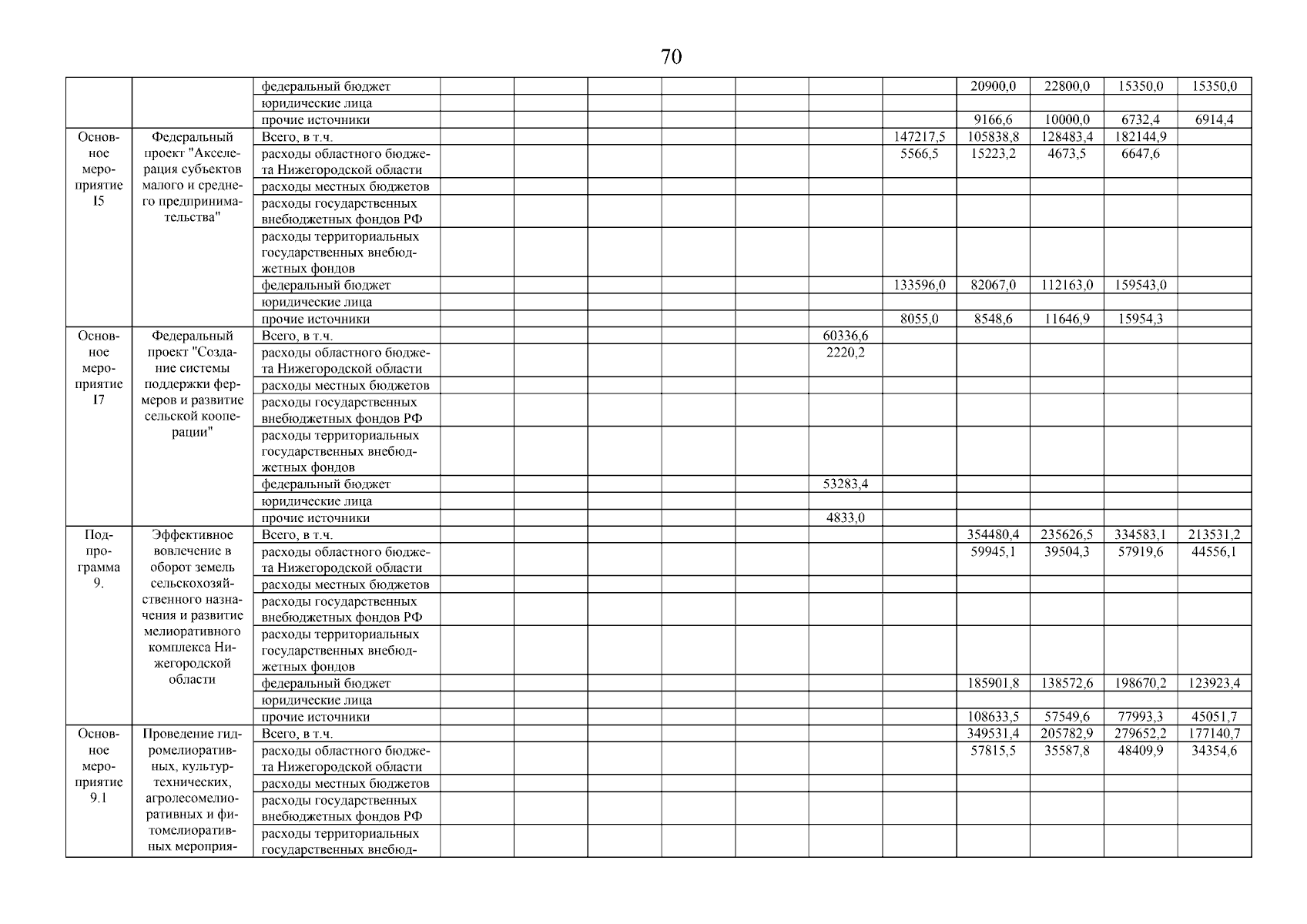 70

|  |  |  |  |  |  |  |  |  |  |  |  |  |  |
|---|---|---|---|---|---|---|---|---|---|---|---|---|---|
|  |  | федеральный бюджет |  |  |  |  |  |  |  | 20900,0 | 22800,0 | 15350,0 | 15350,0 |
|  |  | юридические лица |  |  |  |  |  |  |  |  |  |  |  |
|  |  | прочие источники |  |  |  |  |  |  |  | 9166,6 | 10000,0 | 6732,4 | 6914,4 |
| Основное мероприятие I5 | Федеральный проект "Акселерация субъектов малого и среднего предпринимательства" | Всего, в т.ч. |  |  |  |  |  |  | 147217,5 | 105838,8 | 128483,4 | 182144,9 |  |
|  |  | расходы областного бюджета Нижегородской области |  |  |  |  |  |  | 5566,5 | 15223,2 | 4673,5 | 6647,6 |  |
|  |  | расходы местных бюджетов |  |  |  |  |  |  |  |  |  |  |  |
|  |  | расходы государственных внебюджетных фондов РФ |  |  |  |  |  |  |  |  |  |  |  |
|  |  | расходы территориальных государственных внебюджетных фондов |  |  |  |  |  |  |  |  |  |  |  |
|  |  | федеральный бюджет |  |  |  |  |  |  | 133596,0 | 82067,0 | 112163,0 | 159543,0 |  |
|  |  | юридические лица |  |  |  |  |  |  |  |  |  |  |  |
|  |  | прочие источники |  |  |  |  |  |  | 8055,0 | 8548,6 | 11646,9 | 15954,3 |  |
| Основное мероприятие I7 | Федеральный проект "Создание системы поддержки фермеров и развитие сельской кооперации" | Всего, в т.ч. |  |  |  |  |  | 60336,6 |  |  |  |  |  |
|  |  | расходы областного бюджета Нижегородской области |  |  |  |  |  | 2220,2 |  |  |  |  |  |
|  |  | расходы местных бюджетов |  |  |  |  |  |  |  |  |  |  |  |
|  |  | расходы государственных внебюджетных фондов РФ |  |  |  |  |  |  |  |  |  |  |  |
|  |  | расходы территориальных государственных внебюджетных фондов |  |  |  |  |  |  |  |  |  |  |  |
|  |  | федеральный бюджет |  |  |  |  |  | 53283,4 |  |  |  |  |  |
|  |  | юридические лица |  |  |  |  |  |  |  |  |  |  |  |
|  |  | прочие источники |  |  |  |  |  | 4833,0 |  |  |  |  |  |
| Подпрограмма 9. | Эффективное вовлечение в оборот земель сельскохозяйственного назначения и развитие мелиоративного комплекса Нижегородской области | Всего, в т.ч. |  |  |  |  |  |  |  | 354480,4 | 235626,5 | 334583,1 | 213531,2 |
|  |  | расходы областного бюджета Нижегородской области |  |  |  |  |  |  |  | 59945,1 | 39504,3 | 57919,6 | 44556,1 |
|  |  | расходы местных бюджетов |  |  |  |  |  |  |  |  |  |  |  |
|  |  | расходы государственных внебюджетных фондов РФ |  |  |  |  |  |  |  |  |  |  |  |
|  |  | расходы территориальных государственных внебюджетных фондов |  |  |  |  |  |  |  |  |  |  |  |
|  |  | федеральный бюджет |  |  |  |  |  |  |  | 185901,8 | 138572,6 | 198670,2 | 123923,4 |
|  |  | юридические лица |  |  |  |  |  |  |  |  |  |  |  |
|  |  | прочие источники |  |  |  |  |  |  |  | 108633,5 | 57549,6 | 77993,3 | 45051,7 |
| Основное мероприятие 9.1 | Проведение гидромелиоративных, культуртехнических, агролесомелиоративных и фитомелиоративных мероприя- | Всего, в т.ч. |  |  |  |  |  |  |  | 349531,4 | 205782,9 | 279652,2 | 177140,7 |
|  |  | расходы областного бюджета Нижегородской области |  |  |  |  |  |  |  | 57815,5 | 35587,8 | 48409,9 | 34354,6 |
|  |  | расходы местных бюджетов |  |  |  |  |  |  |  |  |  |  |  |
|  |  | расходы государственных внебюджетных фондов РФ |  |  |  |  |  |  |  |  |  |  |  |
|  |  | расходы территориальных государственных внебюд- |  |  |  |  |  |  |  |  |  |  |  |